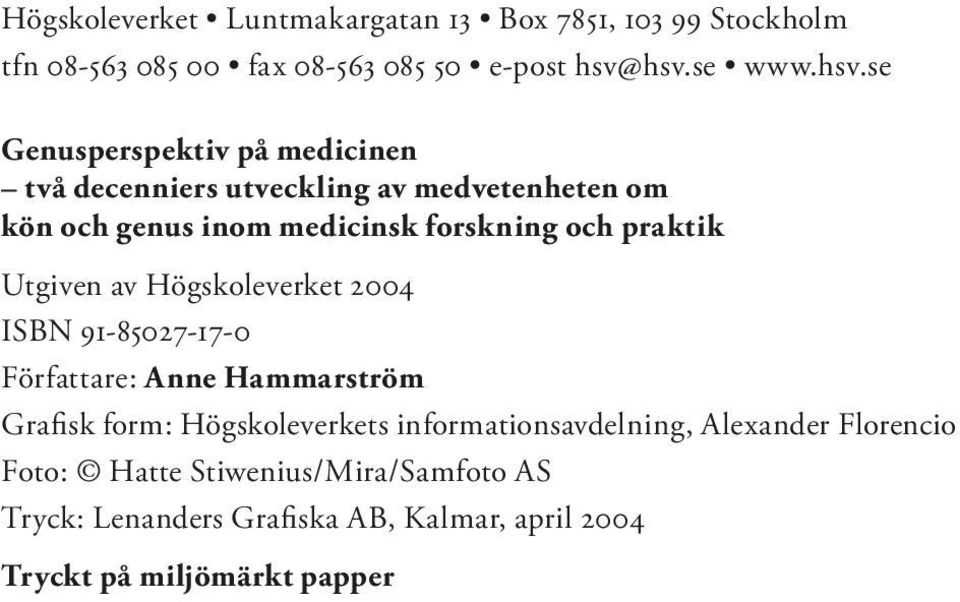 Högskoleverket • Luntmakargatan 13 • Box 7851, 103 99 Stockholm
tfn 08-563 085 00 • fax 08-563 085 50 • e-post hsv@hsv.se • www.hsv.se

Genusperspektiv på medicinen
– två decenniers utveckling av medvetenheten om kön och genus inom medicinsk forskning och praktik

Utgiven av Högskoleverket 2004
ISBN 91-85027-17-0
Författare: Anne Hammarström
Grafisk form: Högskoleverkets informationsavdelning, Alexander Florencio
Foto: © Hatte Stiwenius/Mira/Samfoto AS
Tryck: Lenanders Grafiska AB, Kalmar, april 2004

Tryckt på miljömärkt papper